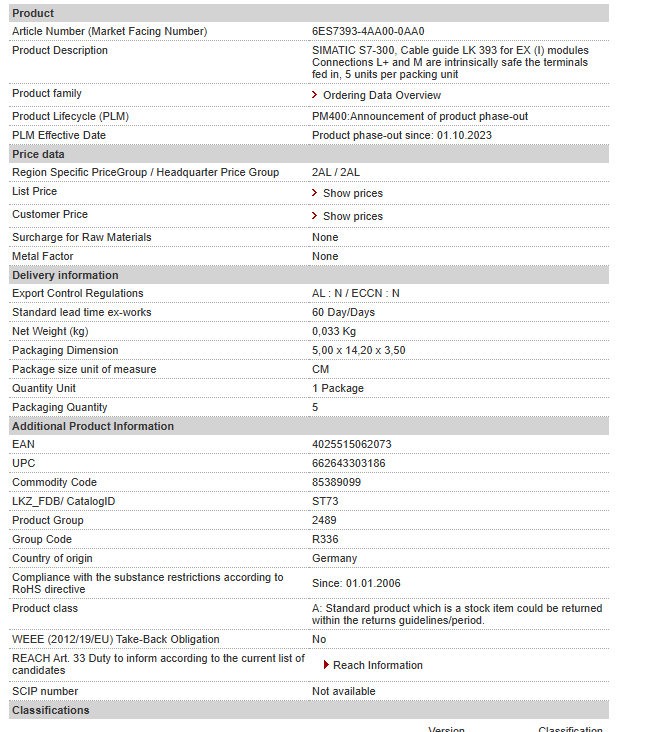 | Product | |
|---|---|
| Article Number (Market Facing Number) | 6ES7393-4AA00-0AA0 |
| Product Description | SIMATIC S7-300, Cable guide LK 393 for EX (I) modules Connections L+ and M are intrinsically safe the terminals fed in, 5 units per packing unit |
| Product family | Ordering Data Overview |
| Product Lifecycle (PLM) | PM400:Announcement of product phase-out |
| PLM Effective Date | Product phase-out since: 01.10.2023 |
| **Price data** | |
| Region Specific PriceGroup / Headquarter Price Group | 2AL / 2AL |
| List Price | Show prices |
| Customer Price | Show prices |
| Surcharge for Raw Materials | None |
| Metal Factor | None |
| **Delivery information** | |
| Export Control Regulations | AL : N / ECCN : N |
| Standard lead time ex-works | 60 Day/Days |
| Net Weight (kg) | 0,033 Kg |
| Packaging Dimension | 5,00 x 14,20 x 3,50 |
| Package size unit of measure | CM |
| Quantity Unit | 1 Package |
| Packaging Quantity | 5 |
| **Additional Product Information** | |
| EAN | 4025515062073 |
| UPC | 662643303186 |
| Commodity Code | 85389099 |
| LKZ_FDB/ CatalogID | ST73 |
| Product Group | 2489 |
| Group Code | R336 |
| Country of origin | Germany |
| Compliance with the substance restrictions according to RoHS directive | Since: 01.01.2006 |
| Product class | A: Standard product which is a stock item could be returned within the returns guidelines/period. |
| WEEE (2012/19/EU) Take-Back Obligation | No |
| REACH Art. 33 Duty to inform according to the current list of candidates | Reach Information |
| SCIP number | Not available |
| **Classifications** | |

Version Classification